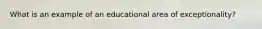 What is an example of an educational area of exceptionality?